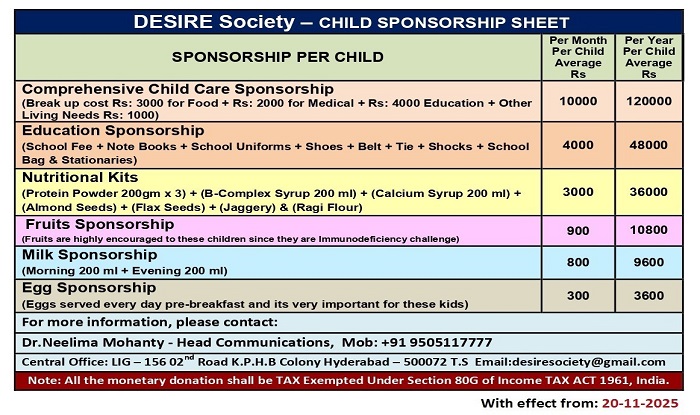 DESIRE Society – CHILD SPONSORSHIP SHEET

| SPONSORSHIP PER CHILD | Per Month Per Child Average Rs | Per Year Per Child Average Rs |
|---|---|---|
| Comprehensive Child Care Sponsorship (Break up cost Rs: 3000 for Food + Rs: 2000 for Medical + Rs: 4000 Education + Other Living Needs Rs: 1000) | 10000 | 120000 |
| Education Sponsorship (School Fee + Note Books + School Uniforms + Shoes + Belt + Tie + Shocks + School Bag & Stationaries) | 4000 | 48000 |
| Nutritional Kits (Protein Powder 200gm x 3) + (B-Complex Syrup 200 ml) + (Calcium Syrup 200 ml) + (Almond Seeds) + (Flax Seeds) + (Jaggery) & (Ragi Flour) | 3000 | 36000 |
| Fruits Sponsorship (Fruits are highly encouraged to these children since they are Immunodeficiency challenge) | 900 | 10800 |
| Milk Sponsorship (Morning 200 ml + Evening 200 ml) | 800 | 9600 |
| Egg Sponsorship (Eggs served every day pre-breakfast and its very important for these kids) | 300 | 3600 |

For more information, please contact:

Dr.Neelima Mohanty - Head Communications, Mob: +91 9505117777

Central Office: LIG – 156 02$^{nd}$ Road K.P.H.B Colony Hyderabad – 500072 T.S Email:desiresociety@gmail.com

Note: All the monetary donation shall be TAX Exempted Under Section 80G of Income TAX ACT 1961, India.

With effect from: 20-11-2025